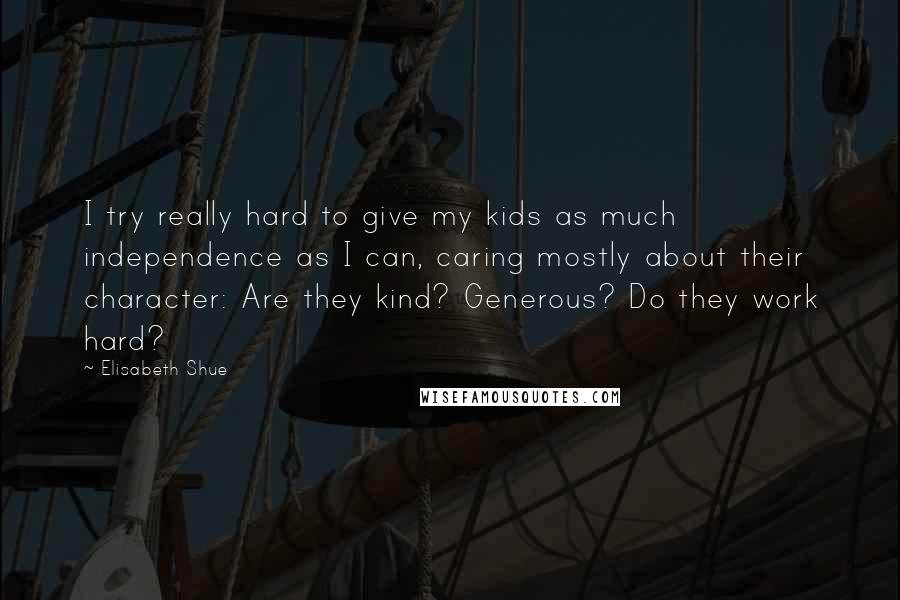 I try really hard to give my kids as much independence as I can, caring mostly about their character: Are they kind? Generous? Do they work hard?

~ Elisabeth Shue

WISEFAMOUSQUOTES.COM